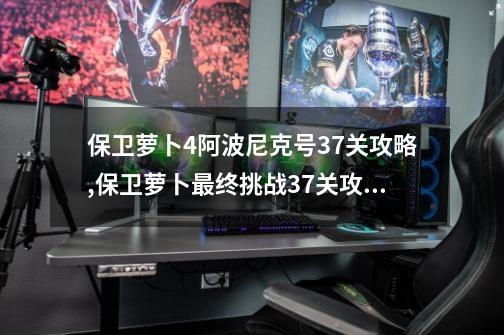 保卫萝卜4阿波尼克号37关攻略,保卫萝卜最终挑战37关攻...